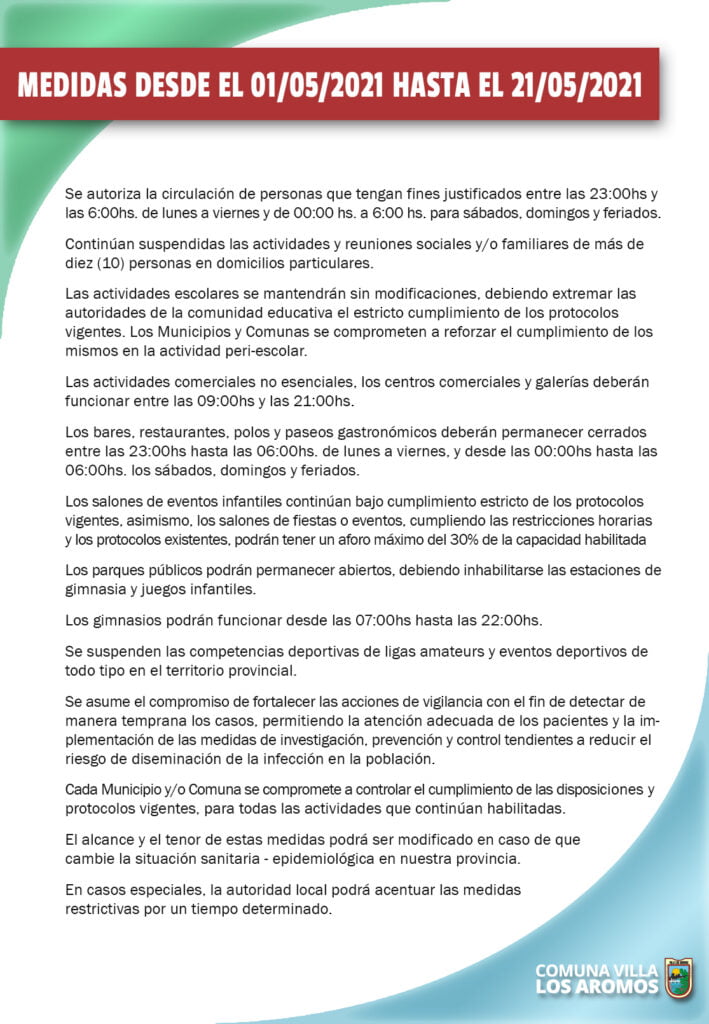 MEDIDAS DESDE EL 01/05/2021 HASTA EL 21/05/2021

Se autoriza la circulación de personas que tengan fines justificados entre las 23:00hs y las 6:00hs. de lunes a viernes y de 00:00 hs. a 6:00 hs. para sábados, domingos y feriados.

Continúan suspendidas las actividades y reuniones sociales y/o familiares de más de diez (10) personas en domicilios particulares.

Las actividades escolares se mantendrán sin modificaciones, debiendo extremar las autoridades de la comunidad educativa el estricto cumplimiento de los protocolos vigentes. Los Municipios y Comunas se comprometen a reforzar el cumplimiento de los mismos en la actividad peri-escolar.

Las actividades comerciales no esenciales, los centros comerciales y galerías deberán funcionar entre las 09:00hs y las 21:00hs.

Los bares, restaurantes, polos y paseos gastronómicos deberán permanecer cerrados entre las 23:00hs hasta las 06:00hs. de lunes a viernes, y desde las 00:00hs hasta las 06:00hs. los sábados, domingos y feriados.

Los salones de eventos infantiles continúan bajo cumplimiento estricto de los protocolos vigentes, asimismo, los salones de fiestas o eventos, cumpliendo las restricciones horarias y los protocolos existentes, podrán tener un aforo máximo del 30% de la capacidad habilitada

Los parques públicos podrán permanecer abiertos, debiendo inhabilitarse las estaciones de gimnasia y juegos infantiles.

Los gimnasios podrán funcionar desde las 07:00hs hasta las 22:00hs.

Se suspenden las competencias deportivas de ligas amateurs y eventos deportivos de todo tipo en el territorio provincial.

Se asume el compromiso de fortalecer las acciones de vigilancia con el fin de detectar de manera temprana los casos, permitiendo la atención adecuada de los pacientes y la implementación de las medidas de investigación, prevención y control tendientes a reducir el riesgo de diseminación de la infección en la población.

Cada Municipio y/o Comuna se compromete a controlar el cumplimiento de las disposiciones y protocolos vigentes, para todas las actividades que continúan habilitadas.

El alcance y el tenor de estas medidas podrá ser modificado en caso de que cambie la situación sanitaria - epidemiológica en nuestra provincia.

En casos especiales, la autoridad local podrá acentuar las medidas restrictivas por un tiempo determinado.

COMUNA VILLA LOS AROMOS